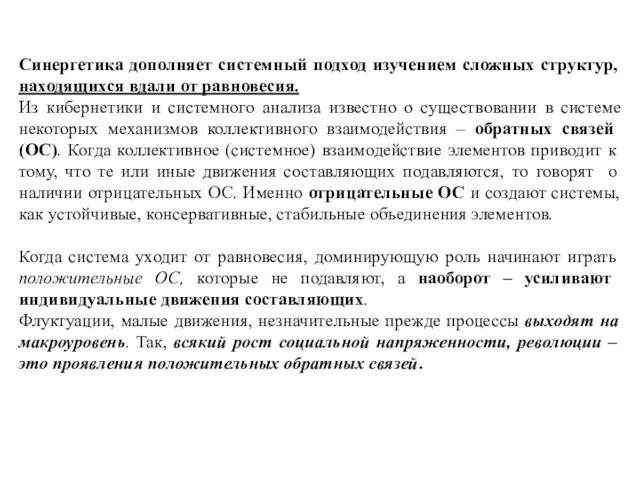 Синергетика дополняет системный подход изучением сложных структур, находящихся вдали от равновесия.
Из кибернетики и системного анализа известно о существовании в системе некоторых механизмов коллективного взаимодействия – обратных связей (ОС). Когда коллективное (системное) взаимодействие элементов приводит к тому, что те или иные движения составляющих подавляются, то говорят о наличии отрицательных ОС. Именно отрицательные ОС и создают системы, как устойчивые, консервативные, стабильные объединения элементов.

Когда система уходит от равновесия, доминирующую роль начинают играть положительные ОС, которые не подавляют, а наоборот – усиливают индивидуальные движения составляющих.
Флуктуации, малые движения, незначительные прежде процессы выходят на макроуровень. Так, всякий рост социальной напряженности, революции – это проявления положительных обратных связей.